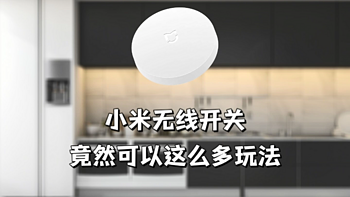 小米无线开关
竟然可以这么多玩法